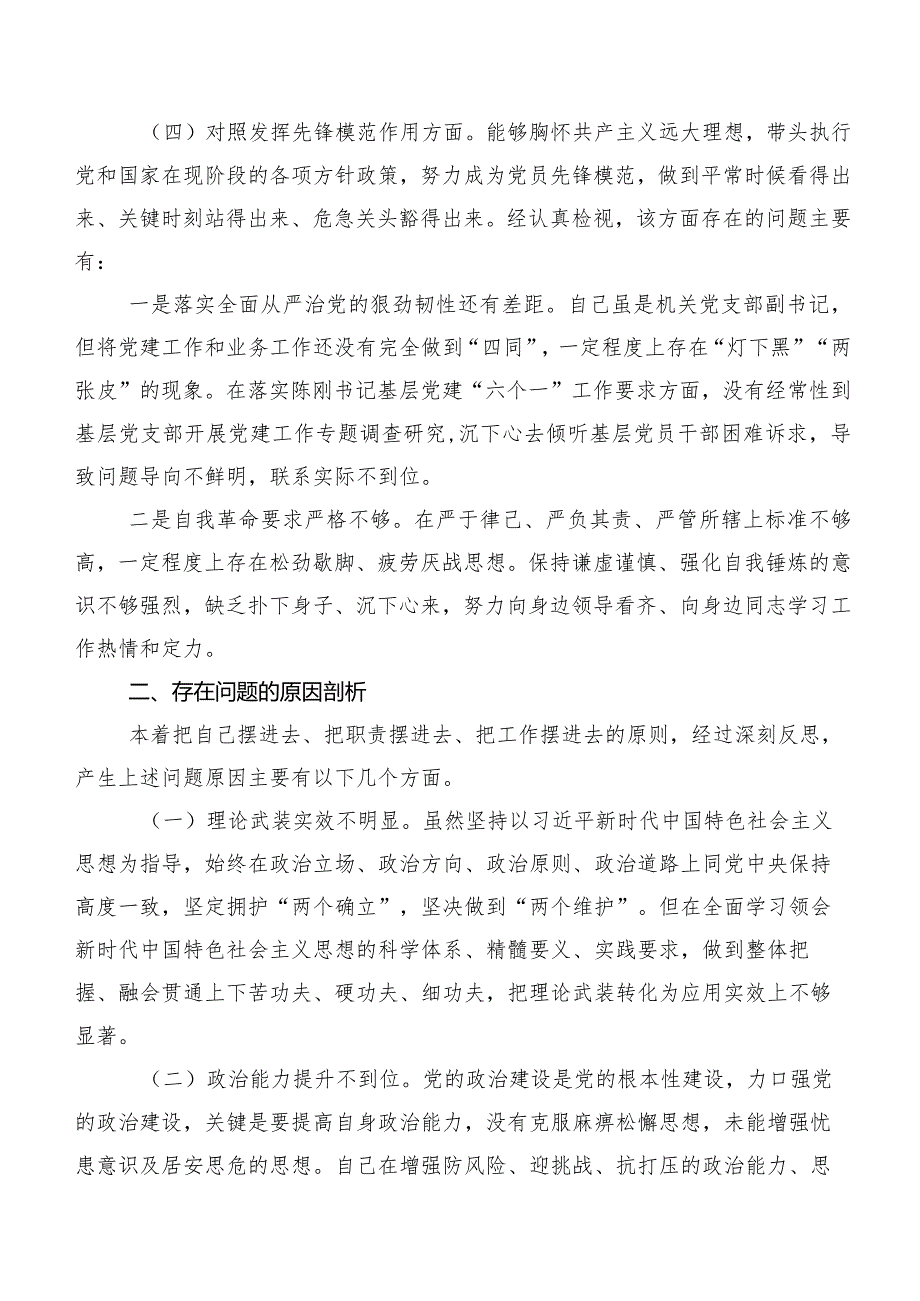 （四）对照发挥先锋模范作用方面。能够胸怀共产主义远大理想，带头执行党和国家在现阶段的各项方针政策，努力成为党员先锋模范，做到平常时候看得出来、关键时刻站得出来、危急关头豁得出来。经认真检视，该方面存在的问题主要有：

一是落实全面从严治党的狠劲韧性还有差距。自己虽是机关党支部副书记，但将党建工作和业务工作还没有完全做到“四同”，一定程度上存在“灯下黑”“两张皮”的现象。在落实陈刚书记基层党建“六个一”工作要求方面，没有经常性到基层党支部开展党建工作专题调查研究，沉下心去倾听基层党员干部困难诉求，导致问题导向不鲜明，联系实际不到位。

二是自我革命要求严格不够。在严于律己、严负其责、严管所辖上标准不够高，一定程度上存在松劲歇脚、疲劳厌战思想。保持谦虚谨慎、强化自我锤炼的意识不够强烈，缺乏扑下身子、沉下心来，努力向身边领导看齐、向身边同志学习工作热情和定力。

二、存在问题的原因剖析

本着把自己摆进去、把职责摆进去、把工作摆进去的原则，经过深刻反思，产生上述问题原因主要有以下几个方面。

（一）理论武装实效不明显。虽然坚持以习近平新时代中国特色社会主义思想为指导，始终在政治立场、政治方向、政治原则、政治道路上同党中央保持高度一致，坚定拥护“两个确立”，坚决做到“两个维护”。但在全面学习领会新时代中国特色社会主义思想的科学体系、精髓要义、实践要求，做到整体把握、融会贯通上下苦功夫、硬功夫、细功夫，把理论武装转化为应用实效上不够显著。

（二）政治能力提升不到位。党的政治建设是党的根本性建设，力口强党的政治建设，关键是要提高自身政治能力，没有克服麻痹松懈思想，未能增强忧患意识及居安思危的思想。自己在增强防风险、迎挑战、抗打压的政治能力、思